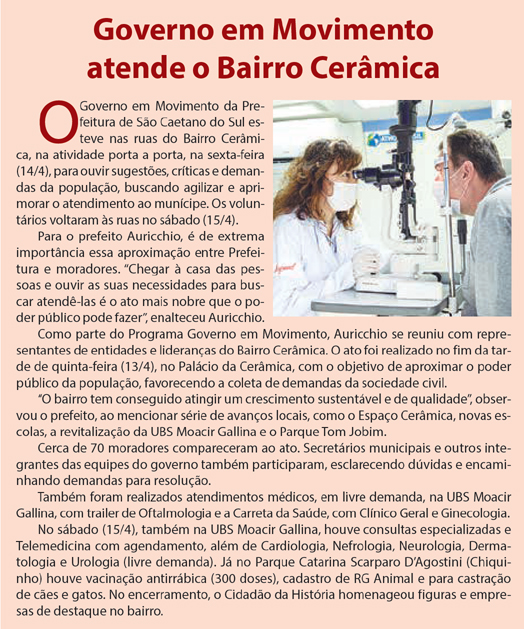 Governo em Movimento atende o Bairro Cerâmica

O Governo em Movimento da Prefeitura de São Caetano do Sul esteve nas ruas do Bairro Cerâmica, na atividade porta a porta, na sexta-feira (14/4), para ouvir sugestões, críticas e demandas da população, buscando agilizar e aprimorar o atendimento ao munícipe. Os voluntários voltaram às ruas no sábado (15/4).

Para o prefeito Auricchio, é de extrema importância essa aproximação entre Prefeitura e moradores. "Chegar à casa das pessoas e ouvir as suas necessidades para buscar atendê-las é o ato mais nobre que o poder público pode fazer", enalteceu Auricchio.

Como parte do Programa Governo em Movimento, Auricchio se reuniu com representantes de entidades e lideranças do Bairro Cerâmica. O ato foi realizado no fim da tarde de quinta-feira (13/4), no Palácio da Cerâmica, com o objetivo de aproximar o poder público da população, favorecendo a coleta de demandas da sociedade civil.

"O bairro tem conseguido atingir um crescimento sustentável e de qualidade", observou o prefeito, ao mencionar série de avanços locais, como o Espaço Cerâmica, novas escolas, a revitalização da UBS Moacir Gallina e o Parque Tom Jobim.

Cerca de 70 moradores compareceram ao ato. Secretários municipais e outros integrantes das equipes do governo também participaram, esclarecendo dúvidas e encaminhando demandas para resolução.

Também foram realizados atendimentos médicos, em livre demanda, na UBS Moacir Gallina, com trailer de Oftalmologia e a Carreta da Saúde, com Clínico Geral e Ginecologia.

No sábado (15/4), também na UBS Moacir Gallina, houve consultas especializadas e Telemedicina com agendamento, além de Cardiologia, Nefrologia, Neurologia, Dermatologia e Urologia (livre demanda). Já no Parque Catarina Scarparo D'Agostini (Chiquinho) houve vacinação antirrábica (300 doses), cadastro de RG Animal e para castração de cães e gatos. No encerramento, o Cidadão da História homenageou figuras e empresas de destaque no bairro.